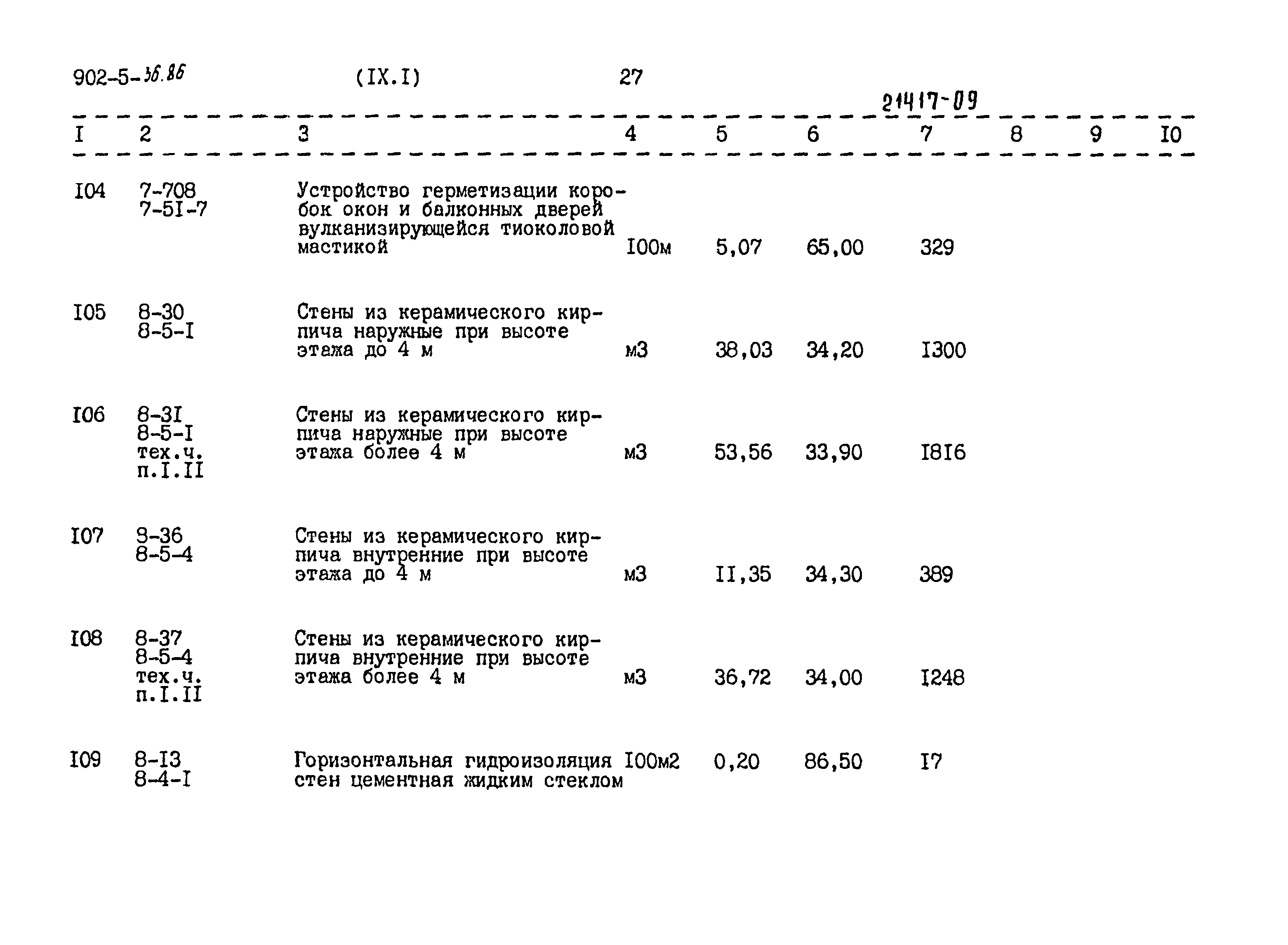 902-5-36.86 (IX.I) 27

21417-09

| I | 2 | 3 | 4 | 5 | 6 | 7 | 8 | 9 | I0 |
|---|---|---|---|---|---|---|---|---|---|
| I04 | 7-708 7-5I-7 | Устройство герметизации коробок окон и балконных дверей вулканизирующейся тиоколовой мастикой | I00м | 5,07 | 65,00 | 329 | | | |
| I05 | 8-30 8-5-I | Стены из керамического кирпича наружные при высоте этажа до 4 м | м3 | 38,03 | 34,20 | I300 | | | |
| I06 | 8-3I 8-5-I тех.ч. п.I.II | Стены из керамического кирпича наружные при высоте этажа более 4 м | м3 | 53,56 | 33,90 | I8I6 | | | |
| I07 | 8-36 8-5-4 | Стены из керамического кирпича внутренние при высоте этажа до 4 м | м3 | II,35 | 34,30 | 389 | | | |
| I08 | 8-37 8-5-4 тех.ч. п.I.II | Стены из керамического кирпича внутренние при высоте этажа более 4 м | м3 | 36,72 | 34,00 | I248 | | | |
| I09 | 8-I3 8-4-I | Горизонтальная гидроизоляция стен цементная жидким стеклом | I00м2 | 0,20 | 86,50 | I7 | | | |